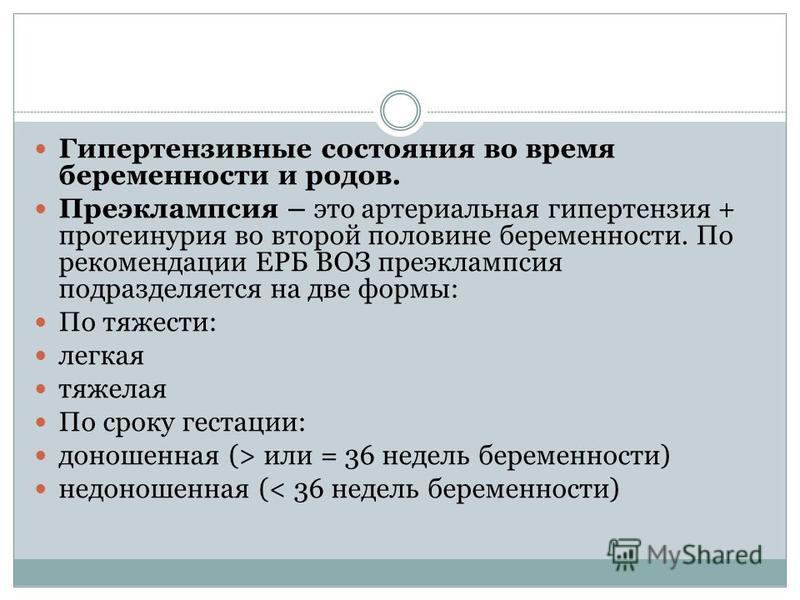 Гипертензивные состояния во время беременности и родов.

Преэклампсия – это артериальная гипертензия + протеинурия во второй половине беременности. По рекомендации ЕРБ ВОЗ преэклампсия подразделяется на две формы:

По тяжести:

легкая

тяжелая

По сроку гестации:

доношенная (> или = 36 недель беременности)

недоношенная (< 36 недель беременности)

MyShared